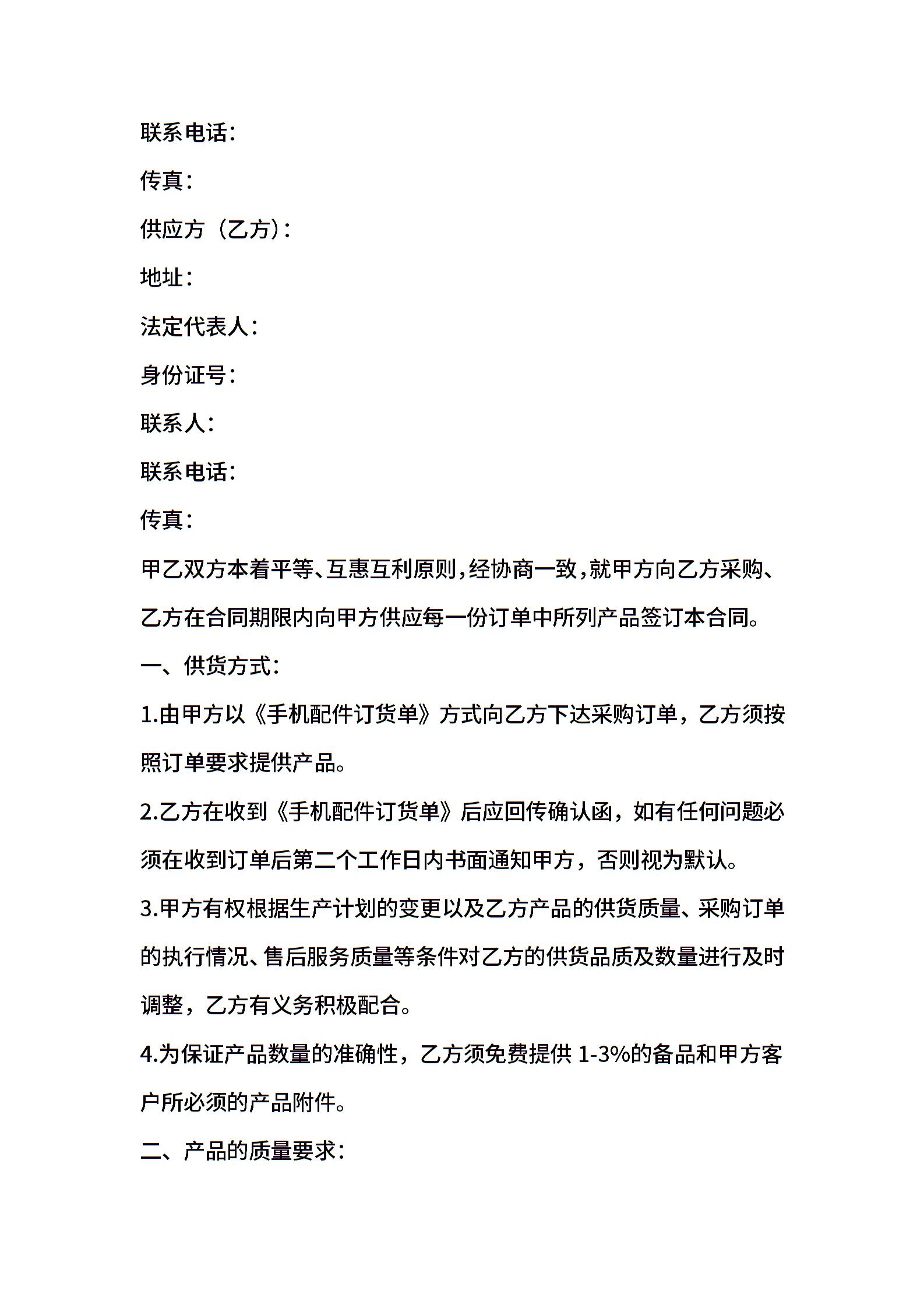 联系电话：

传真：

供应方（乙方）：

地址：

法定代表人：

身份证号：

联系人：

联系电话：

传真：

甲乙双方本着平等、互惠互利原则，经协商一致，就甲方向乙方采购、乙方在合同期限内向甲方供应每一份订单中所列产品签订本合同。

一、供货方式：

1.由甲方以《手机配件订货单》方式向乙方下达采购订单，乙方须按照订单要求提供产品。

2.乙方在收到《手机配件订货单》后应回传确认函，如有任何问题必须在收到订单后第二个工作日内书面通知甲方，否则视为默认。

3.甲方有权根据生产计划的变更以及乙方产品的供货质量、采购订单的执行情况、售后服务质量等条件对乙方的供货品质及数量进行及时调整，乙方有义务积极配合。

4.为保证产品数量的准确性，乙方须免费提供 1-3%的备品和甲方客户所必须的产品附件。

二、产品的质量要求：